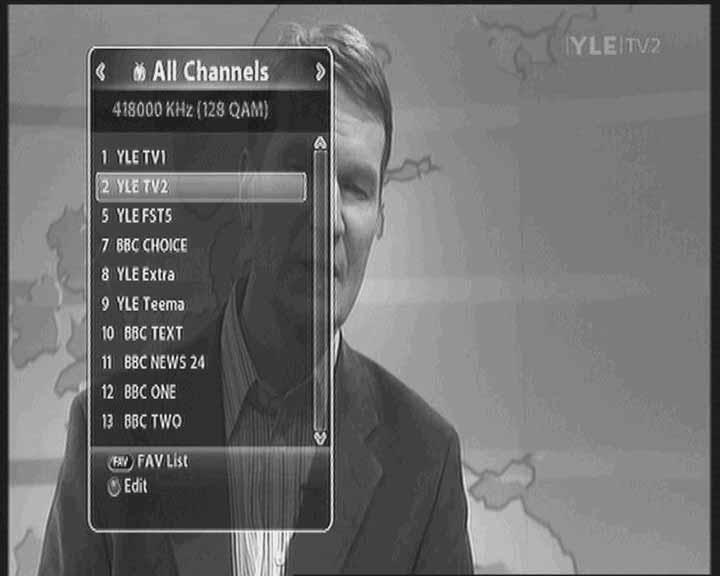 YLE TV2

All Channels
418000 KHz (128 QAM)

1 YLE TV1
2 YLE TV2
5 YLE FST5
7 BBC CHOICE
8 YLE Extra
9 YLE Teema
10 BBC TEXT
11 BBC NEWS 24
12 BBC ONE
13 BBC TWO

FAV FAV List
Edit